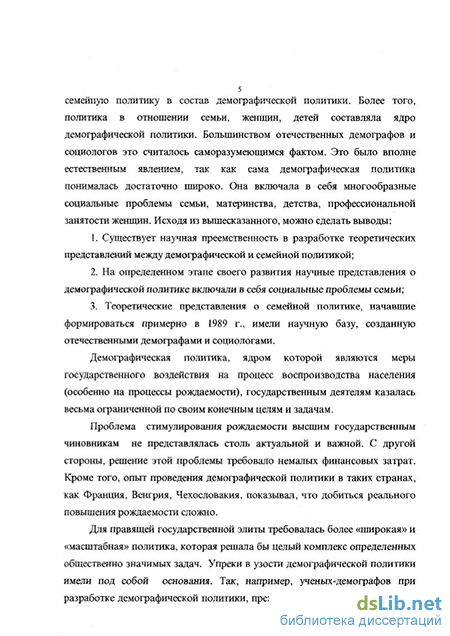 5

семейную политику в состав демографической политики. Более того, политика в отношении семьи, женщин, детей составляла ядро демографической политики. Большинством отечественных демографов и социологов это считалось саморазумеющимся фактом. Это было вполне естественным явлением, так как сама демографическая политика понималась достаточно широко. Она включала в себя многообразные социальные проблемы семьи, материнства, детства, профессиональной занятости женщин. Исходя из вышесказанного, можно сделать выводы:

1. Существует научная преемственность в разработке теоретических представлений между демографической и семейной политикой;

2. На определенном этапе своего развития научные представления о демографической политике включали в себя социальные проблемы семьи;

3. Теоретические представления о семейной политике, начавшие формироваться примерно в 1989 г., имели научную базу, созданную отечественными демографами и социологами.

Демографическая политика, ядром которой являются меры государственного воздействия на процесс воспроизводства населения (особенно на процессы рождаемости), государственным деятелям казалась весьма ограниченной по своим конечным целям и задачам.

Проблема стимулирования рождаемости высшим государственным чиновникам не представлялась столь актуальной и важной. С другой стороны, решение этой проблемы требовало немалых финансовых затрат. Кроме того, опыт проведения демографической политики в таких странах, как Франция, Венгрия, Чехословакия, показывал, что добиться реального повышения рождаемости сложно.

Для правящей государственной элиты требовалась более «широкая» и «масштабная» политика, которая решала бы целый комплекс определенных общественно значимых задач. Упреки в узости демографической политики имели под собой основания. Так, например, ученых-демографов при разработке демографической политики, пре:

dsLib.net
библиотека диссертаций